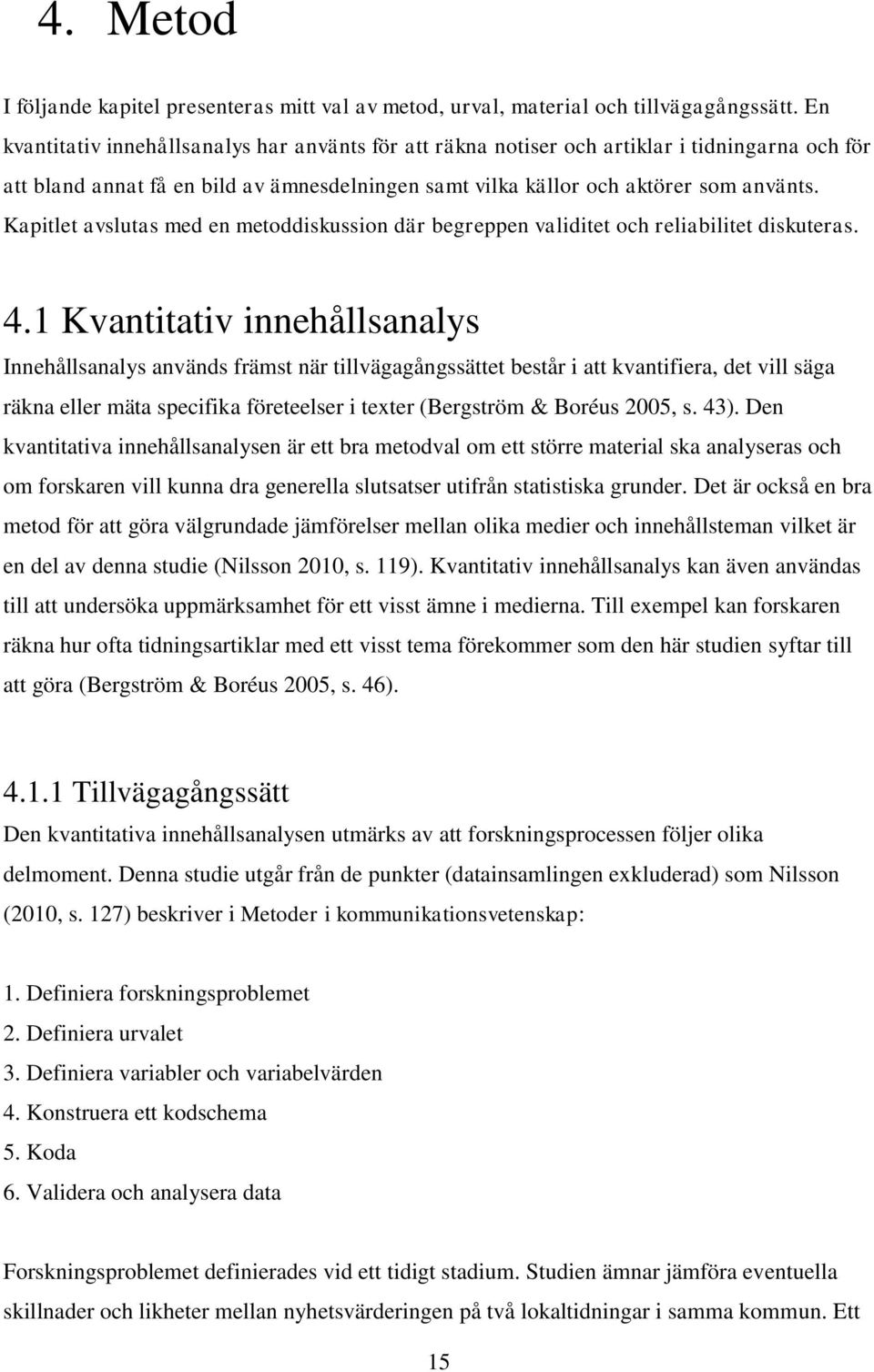 4. Metod

I följande kapitel presenteras mitt val av metod, urval, material och tillvägagångssätt. En kvantitativ innehållsanalys har använts för att räkna notiser och artiklar i tidningarna och för att bland annat få en bild av ämnesdelningen samt vilka källor och aktörer som använts. Kapitlet avslutas med en metoddiskussion där begreppen validitet och reliabilitet diskuteras.

4.1 Kvantitativ innehållsanalys

Innehållsanalys används främst när tillvägagångssättet består i att kvantifiera, det vill säga räkna eller mäta specifika företeelser i texter (Bergström & Boréus 2005, s. 43). Den kvantitativa innehållsanalysen är ett bra metodval om ett större material ska analyseras och om forskaren vill kunna dra generella slutsatser utifrån statistiska grunder. Det är också en bra metod för att göra välgrundade jämförelser mellan olika medier och innehållsteman vilket är en del av denna studie (Nilsson 2010, s. 119). Kvantitativ innehållsanalys kan även användas till att undersöka uppmärksamhet för ett visst ämne i medierna. Till exempel kan forskaren räkna hur ofta tidningsartiklar med ett visst tema förekommer som den här studien syftar till att göra (Bergström & Boréus 2005, s. 46).

4.1.1 Tillvägagångssätt

Den kvantitativa innehållsanalysen utmärks av att forskningsprocessen följer olika delmoment. Denna studie utgår från de punkter (datainsamlingen exkluderad) som Nilsson (2010, s. 127) beskriver i Metoder i kommunikationsvetenskap:

1. Definiera forskningsproblemet
2. Definiera urvalet
3. Definiera variabler och variabelvärden
4. Konstruera ett kodschema
5. Koda
6. Validera och analysera data

Forskningsproblemet definierades vid ett tidigt stadium. Studien ämnar jämföra eventuella skillnader och likheter mellan nyhetsvärderingen på två lokaltidningar i samma kommun. Ett

15